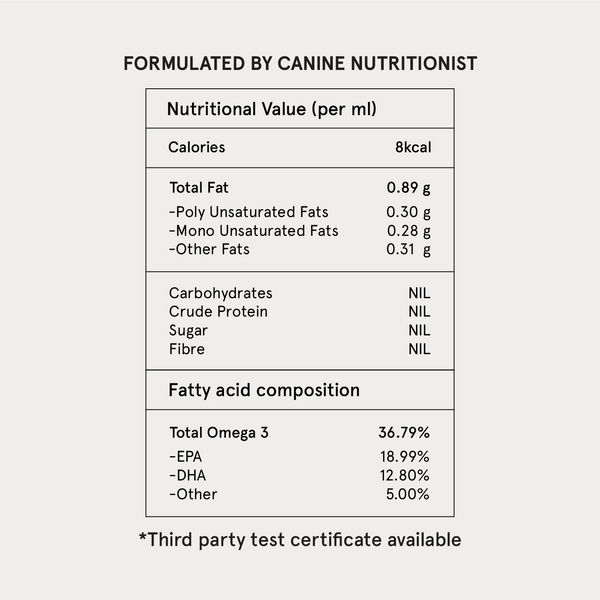 FORMULATED BY CANINE NUTRITIONIST

| Nutritional Value (per ml) | |
|---|---|
| Calories | 8kcal |
| Total Fat | 0.89 g |
| -Poly Unsaturated Fats | 0.30 g |
| -Mono Unsaturated Fats | 0.28 g |
| -Other Fats | 0.31 g |
| Carbohydrates | NIL |
| Crude Protein | NIL |
| Sugar | NIL |
| Fibre | NIL |
| Fatty acid composition | |
| Total Omega 3 | 36.79% |
| -EPA | 18.99% |
| -DHA | 12.80% |
| -Other | 5.00% |

*Third party test certificate available